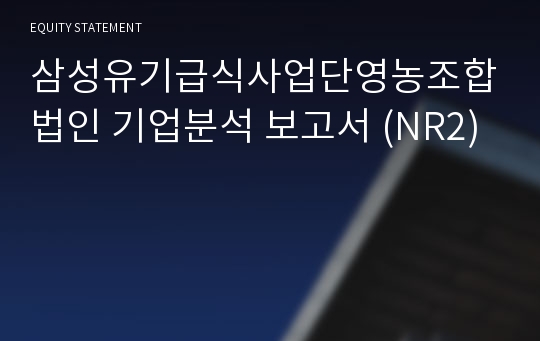 EQUITY STATEMENT

삼성유기급식사업단영농조합법인 기업분석 보고서 (NR2)